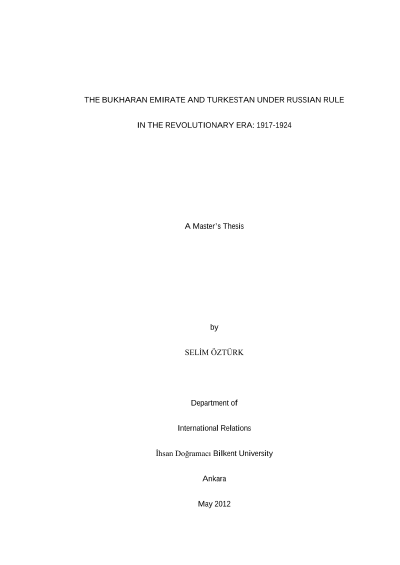 THE BUKHARAN EMIRATE AND TURKESTAN UNDER RUSSIAN RULE

IN THE REVOLUTIONARY ERA: 1917-1924

A Master's Thesis

by

SELİM ÖZTÜRK

Department of

International Relations

İhsan Doğramacı Bilkent University

Ankara

May 2012